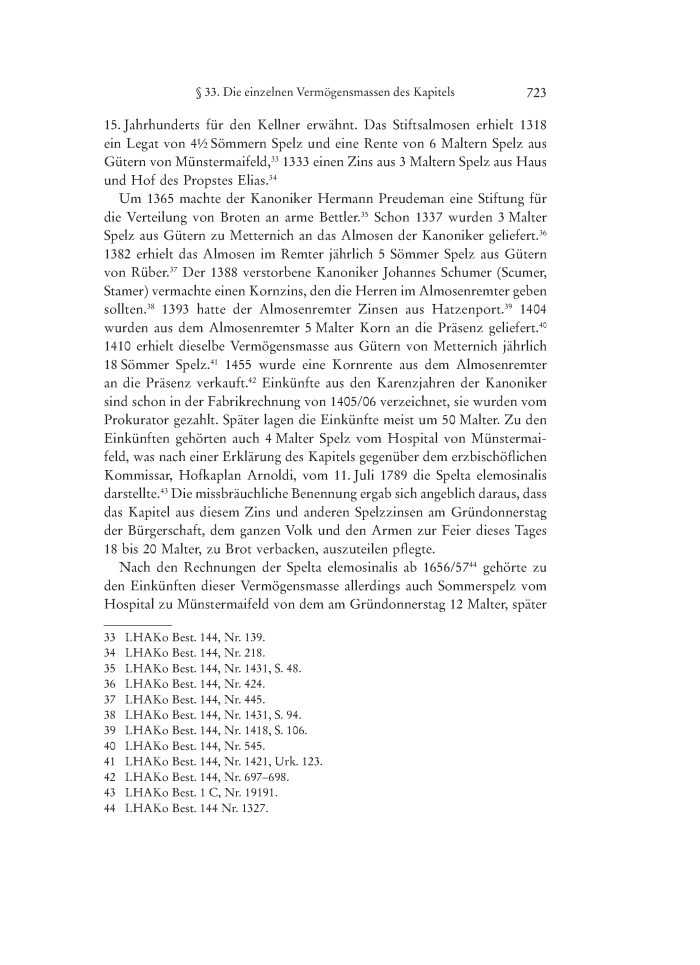 § 33. Die einzelnen Vermögensmassen des Kapitels 723

15. Jahrhunderts für den Kellner erwähnt. Das Stiftsalmosen erhielt 1318 ein Legat von 4½ Sömmern Spelz und eine Rente von 6 Maltern Spelz aus Gütern von Münstermaifeld,$^{33}$ 1333 einen Zins aus 3 Maltern Spelz aus Haus und Hof des Propstes Elias.$^{34}$

Um 1365 machte der Kanoniker Hermann Preudeman eine Stiftung für die Verteilung von Broten an arme Bettler.$^{35}$ Schon 1337 wurden 3 Malter Spelz aus Gütern zu Metternich an das Almosen der Kanoniker geliefert.$^{36}$ 1382 erhielt das Almosen im Remter jährlich 5 Sömmer Spelz aus Gütern von Rüber.$^{37}$ Der 1388 verstorbene Kanoniker Johannes Schumer (Scumer, Stamer) vermachte einen Kornzins, den die Herren im Almosenremter geben sollten.$^{38}$ 1393 hatte der Almosenremter Zinsen aus Hatzenport.$^{39}$ 1404 wurden aus dem Almosenremter 5 Malter Korn an die Präsenz geliefert.$^{40}$ 1410 erhielt dieselbe Vermögensmasse aus Gütern von Metternich jährlich 18 Sömmer Spelz.$^{41}$ 1455 wurde eine Kornrente aus dem Almosenremter an die Präsenz verkauft.$^{42}$ Einkünfte aus den Karenzjahren der Kanoniker sind schon in der Fabrikrechnung von 1405/06 verzeichnet, sie wurden vom Prokurator gezahlt. Später lagen die Einkünfte meist um 50 Malter. Zu den Einkünften gehörten auch 4 Malter Spelz vom Hospital von Münstermaifeld, was nach einer Erklärung des Kapitels gegenüber dem erzbischöflichen Kommissar, Hofkaplan Arnoldi, vom 11. Juli 1789 die Spelta elemosinalis darstellte.$^{43}$ Die missbräuchliche Benennung ergab sich angeblich daraus, dass das Kapitel aus diesem Zins und anderen Spelzzinsen am Gründonnerstag der Bürgerschaft, dem ganzen Volk und den Armen zur Feier dieses Tages 18 bis 20 Malter, zu Brot verbacken, auszuteilen pflegte.

Nach den Rechnungen der Spelta elemosinalis ab 1656/57$^{44}$ gehörte zu den Einkünften dieser Vermögensmasse allerdings auch Sommerspelz vom Hospital zu Münstermaifeld von dem am Gründonnerstag 12 Malter, später

33 LHAKo Best. 144, Nr. 139.
34 LHAKo Best. 144, Nr. 218.
35 LHAKo Best. 144, Nr. 1431, S. 48.
36 LHAKo Best. 144, Nr. 424.
37 LHAKo Best. 144, Nr. 445.
38 LHAKo Best. 144, Nr. 1431, S. 94.
39 LHAKo Best. 144, Nr. 1418, S. 106.
40 LHAKo Best. 144, Nr. 545.
41 LHAKo Best. 144, Nr. 1421, Urk. 123.
42 LHAKo Best. 144, Nr. 697–698.
43 LHAKo Best. 1 C, Nr. 19191.
44 LHAKo Best. 144 Nr. 1327.